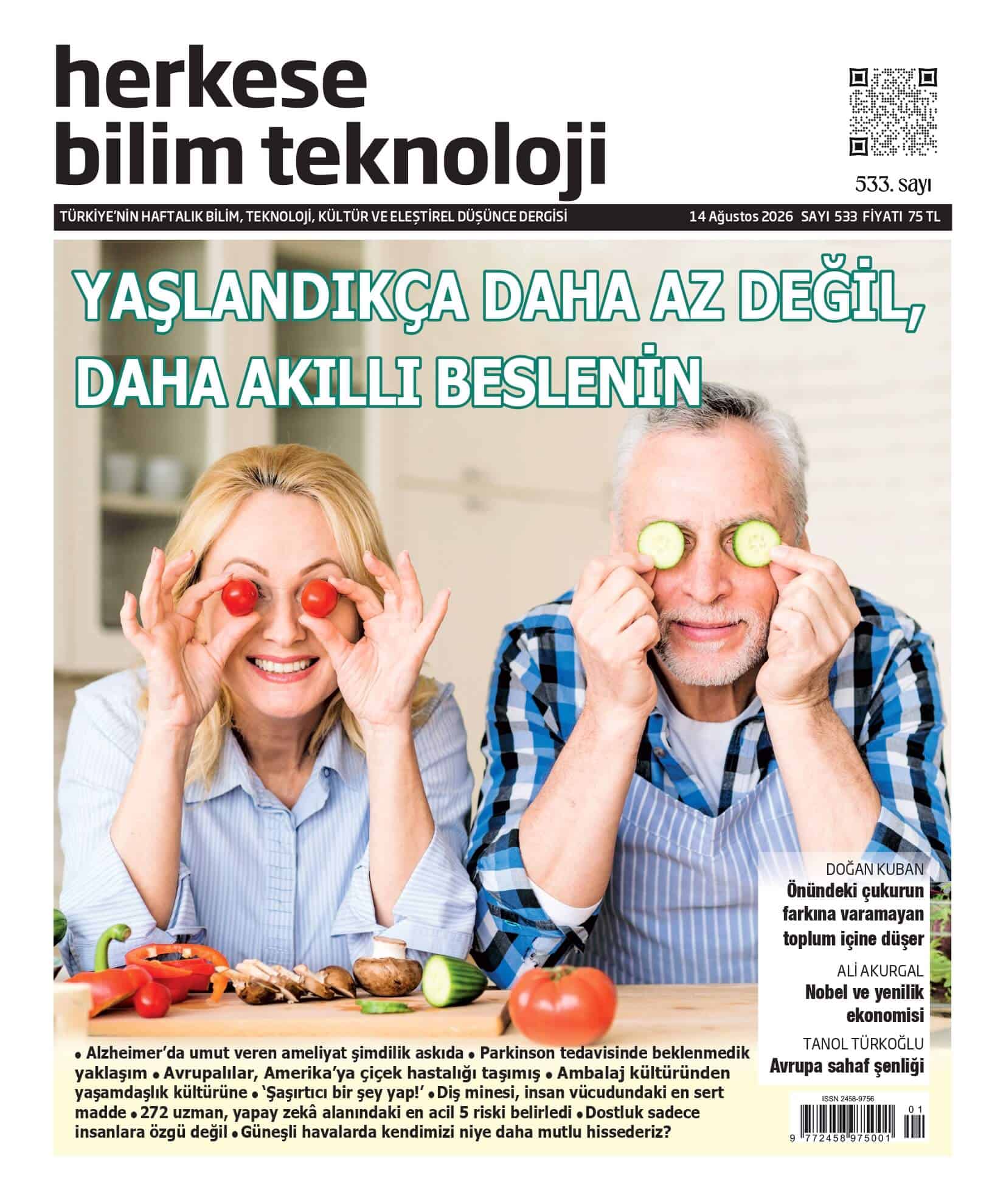 herkese
bilim teknoloji

533. sayı

TÜRKİYE'NİN HAFTALIK BİLİM, TEKNOLOJİ, KÜLTÜR VE ELEŞTİREL DÜŞÜNCE DERGİSİ

14 Ağustos 2026 SAYI 533 FİYATI 75 TL

YAŞLANDIKÇA DAHA AZ DEĞİL, DAHA AKILLI BESLENİN

DOĞAN KUBAN
Önündeki çukurun farkına varamayan toplum içine düşer

ALİ AKURGAL
Nobel ve yenilik ekonomisi

TANOL TÜRKOĞLU
Avrupa sahaf şenliği

• Alzheimer'da umut veren ameliyat şimdilik askıda • Parkinson tedavisinde beklenmedik yaklaşım • Avrupalılar, Amerika'ya çiçek hastalığı taşımış • Ambalaj kültüründen yaşamdaşlık kültürüne • 'Şaşırtıcı bir şey yap!' • Diş minesi, insan vücudundaki en sert madde • 272 uzman, yapay zekâ alanındaki en acil 5 riski belirledi • Dostluk sadece insanlara özgü değil • Güneşli havalarda kendimizi niye daha mutlu hissederiz?

ISSN 2458-9756
01
9 772458 975001